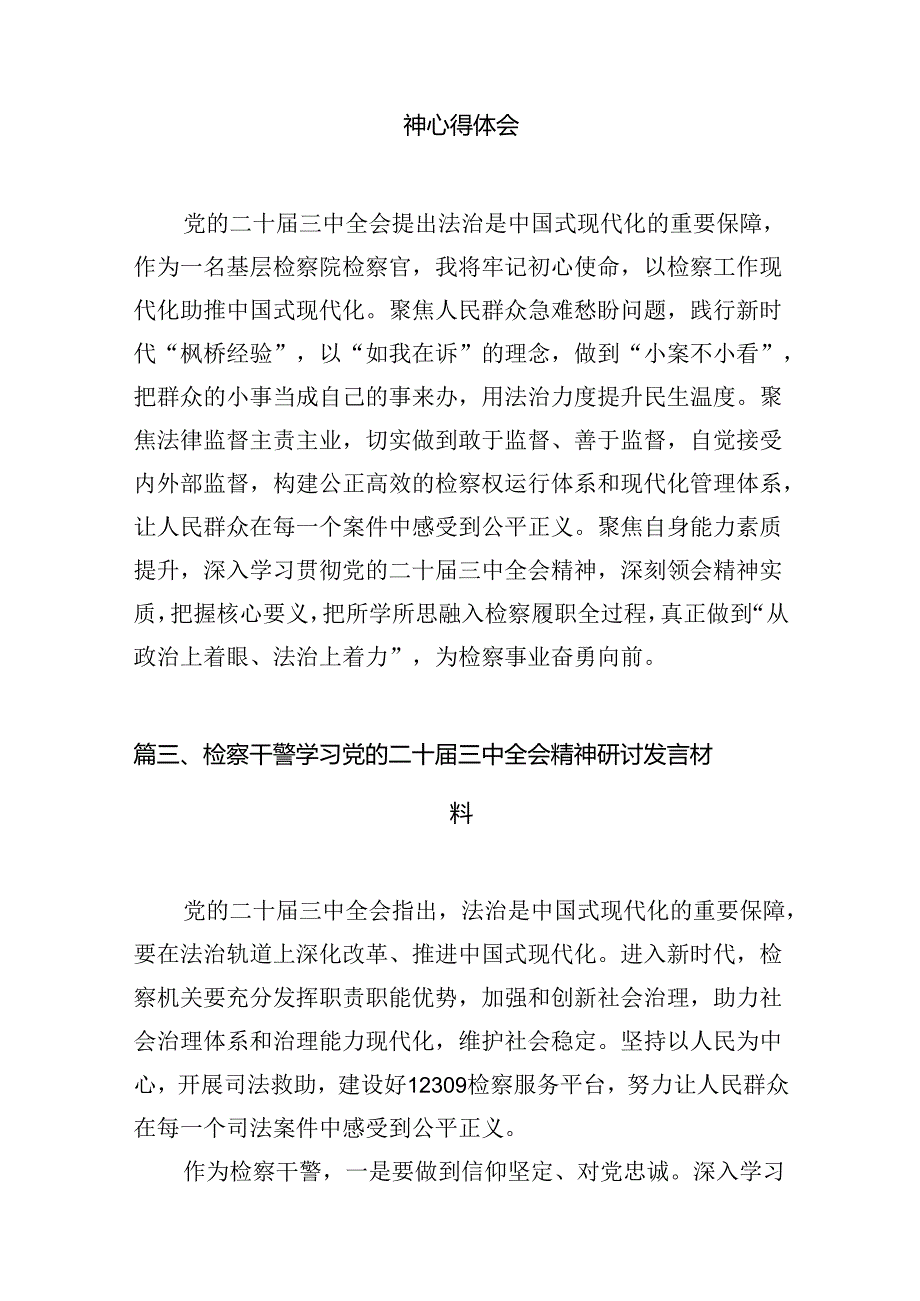 神心得体会

党的二十届三中全会提出法治是中国式现代化的重要保障，作为一名基层检察院检察官，我将牢记初心使命，以检察工作现代化助推中国式现代化。聚焦人民群众急难愁盼问题，践行新时代“枫桥经验”，以“如我在诉”的理念，做到“小案不小看”，把群众的小事当成自己的事来办，用法治力度提升民生温度。聚焦法律监督主责主业，切实做到敢于监督、善于监督，自觉接受内外部监督，构建公正高效的检察权运行体系和现代化管理体系，让人民群众在每一个案件中感受到公平正义。聚焦自身能力素质提升，深入学习贯彻党的二十届三中全会精神，深刻领会精神实质，把握核心要义，把所学所思融入检察履职全过程，真正做到“从政治上着眼、法治上着力”，为检察事业奋勇向前。

篇三、检察干警学习党的二十届三中全会精神研讨发言材料

党的二十届三中全会指出，法治是中国式现代化的重要保障，要在法治轨道上深化改革、推进中国式现代化。进入新时代，检察机关要充分发挥职责职能优势，加强和创新社会治理，助力社会治理体系和治理能力现代化，维护社会稳定。坚持以人民为中心，开展司法救助，建设好12309检察服务平台，努力让人民群众在每一个司法案件中感受到公平正义。

作为检察干警，一是要做到信仰坚定、对党忠诚。深入学习